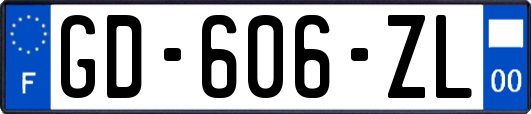 F
GD-606-ZL
00